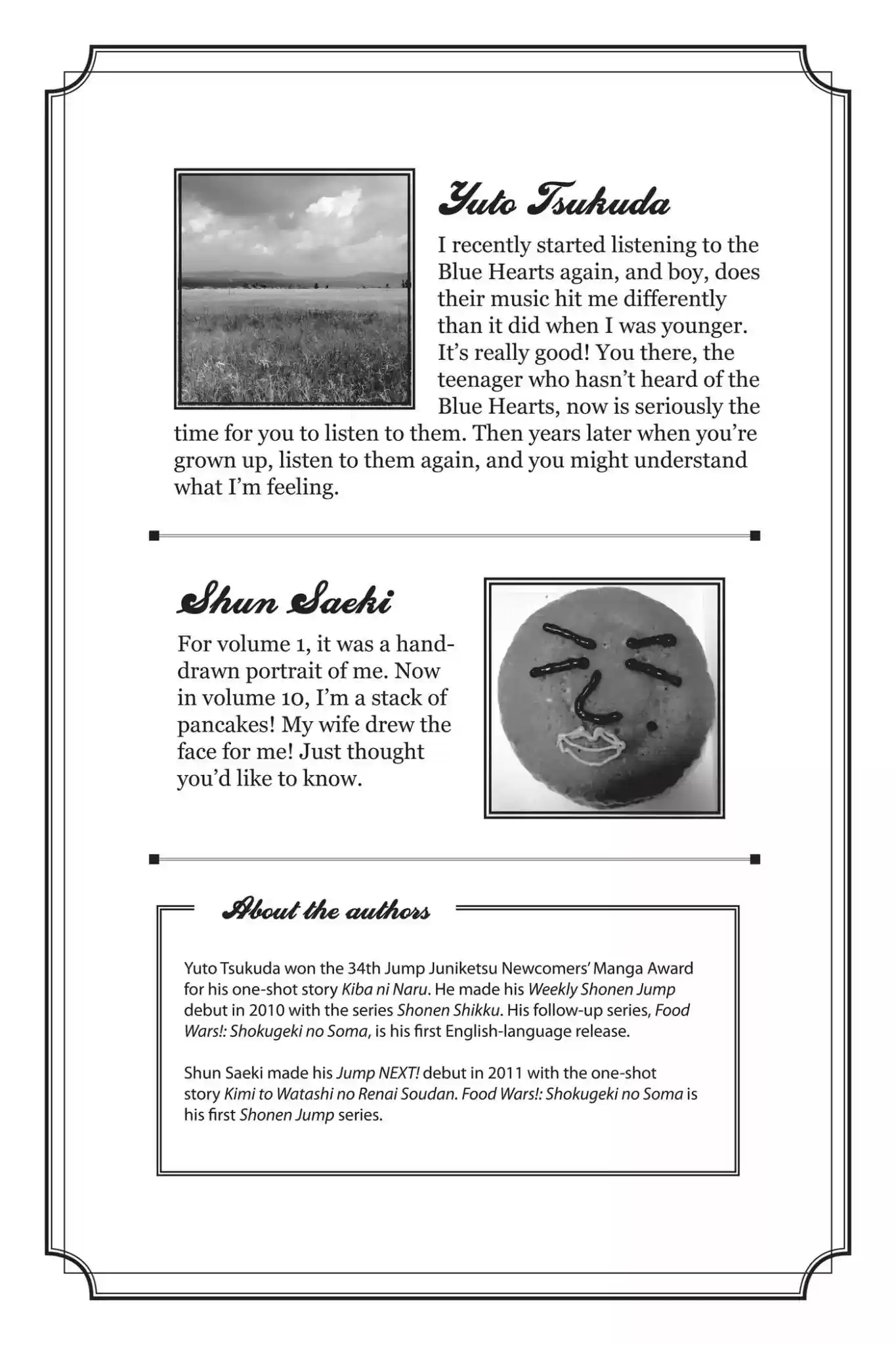 Yuto Tsukuda

I recently started listening to the Blue Hearts again, and boy, does their music hit me differently than it did when I was younger. It's really good! You there, the teenager who hasn't heard of the Blue Hearts, now is seriously the time for you to listen to them. Then years later when you're grown up, listen to them again, and you might understand what I'm feeling.

Shun Saeki

For volume 1, it was a hand-drawn portrait of me. Now in volume 10, I'm a stack of pancakes! My wife drew the face for me! Just thought you'd like to know.

About the authors

Yuto Tsukuda won the 34th Jump Juniketsu Newcomers' Manga Award for his one-shot story Kiba ni Naru. He made his Weekly Shonen Jump debut in 2010 with the series Shonen Shikku. His follow-up series, Food Wars!: Shokugeki no Soma, is his first English-language release.

Shun Saeki made his Jump NEXT! debut in 2011 with the one-shot story Kimi to Watashi no Renai Soudan. Food Wars!: Shokugeki no Soma is his first Shonen Jump series.